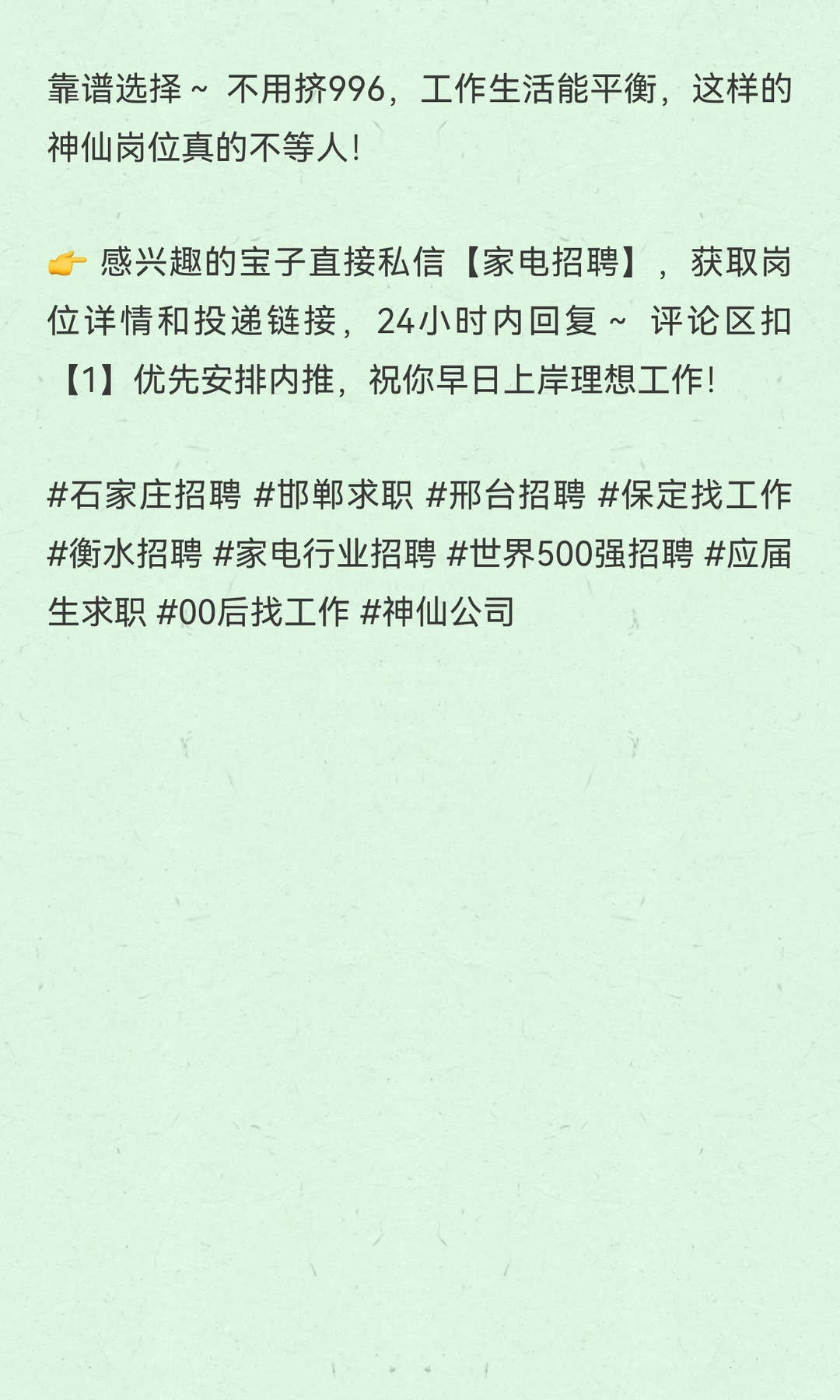 靠谱选择～ 不用挤996，工作生活能平衡，这样的神仙岗位真的不等人！

👉 感兴趣的宝子直接私信【家电招聘】，获取岗位详情和投递链接，24小时内回复～ 评论区扣【1】优先安排内推，祝你早日上岸理想工作！

#石家庄招聘 #邯郸求职 #邢台招聘 #保定找工作 #衡水招聘 #家电行业招聘 #世界500强招聘 #应届生求职 #00后找工作 #神仙公司